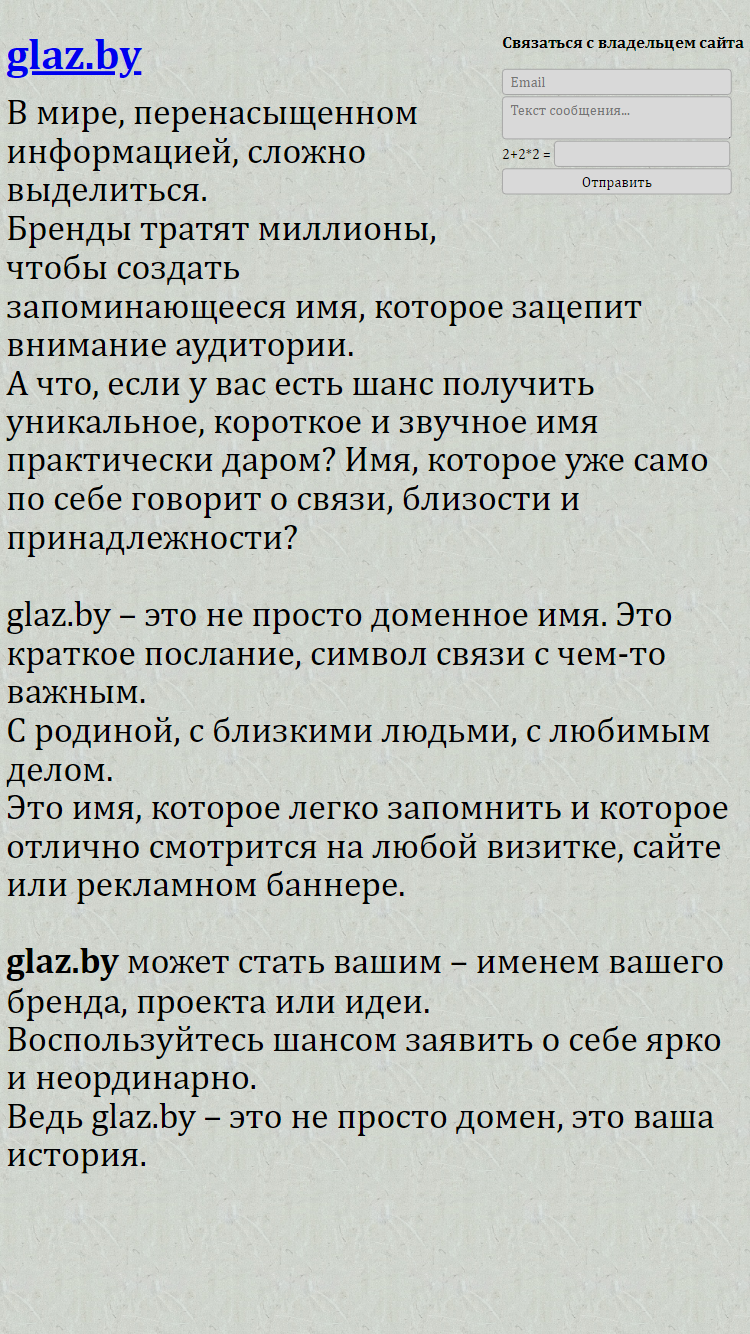 glaz.by

Связаться с владельцем сайта

Email

Текст сообщения...

2+2*2 =

Отправить

В мире, перенасыщенном информацией, сложно выделиться.
Бренды тратят миллионы, чтобы создать запоминающееся имя, которое зацепит внимание аудитории.
А что, если у вас есть шанс получить уникальное, короткое и звучное имя практически даром? Имя, которое уже само по себе говорит о связи, близости и принадлежности?

glaz.by – это не просто доменное имя. Это краткое послание, символ связи с чем-то важным.
С родиной, с близкими людьми, с любимым делом.
Это имя, которое легко запомнить и которое отлично смотрится на любой визитке, сайте или рекламном баннере.

glaz.by может стать вашим – именем вашего бренда, проекта или идеи.
Воспользуйтесь шансом заявить о себе ярко и неординарно.
Ведь glaz.by – это не просто домен, это ваша история.